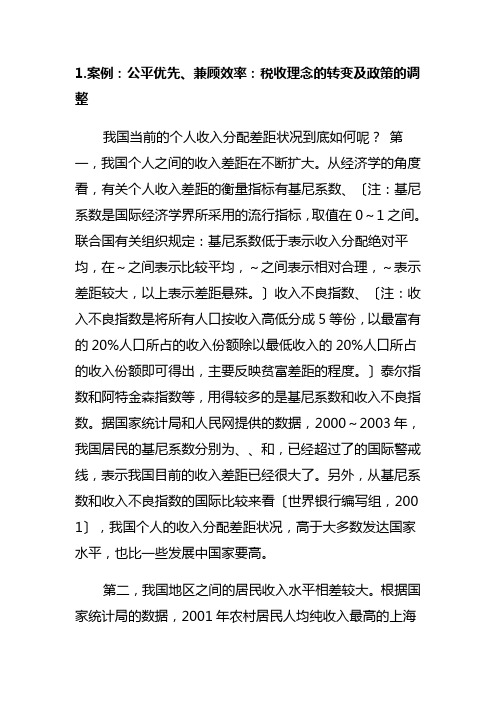 1.案例：公平优先、兼顾效率：税收理念的转变及政策的调整

我国当前的个人收入分配差距状况到底如何呢？ 第一，我国个人之间的收入差距在不断扩大。从经济学的角度看，有关个人收入差距的衡量指标有基尼系数、〔注：基尼系数是国际经济学界所采用的流行指标，取值在 0～1 之间。联合国有关组织规定：基尼系数低于表示收入分配绝对平均，在～之间表示比较平均，～之间表示相对合理，～表示差距较大，以上表示差距悬殊。〕收入不良指数、〔注：收入不良指数是将所有人口按收入高低分成 5 等份，以最富有的 20%人口所占的收入份额除以最低收入的 20%人口所占的收入份额即可得出，主要反映贫富差距的程度。〕泰尔指数和阿特金森指数等，用得较多的是基尼系数和收入不良指数。据国家统计局和人民网提供的数据，2000～2003 年，我国居民的基尼系数分别为、、和，已经超过了的国际警戒线，表示我国目前的收入差距已经很大了。另外，从基尼系数和收入不良指数的国际比较来看〔世界银行编写组，2001〕，我国个人的收入分配差距状况，高于大多数发达国家水平，也比一些发展中国家要高。

第二，我国地区之间的居民收入水平相差较大。根据国家统计局的数据，2001 年农村居民人均纯收入最高的上海